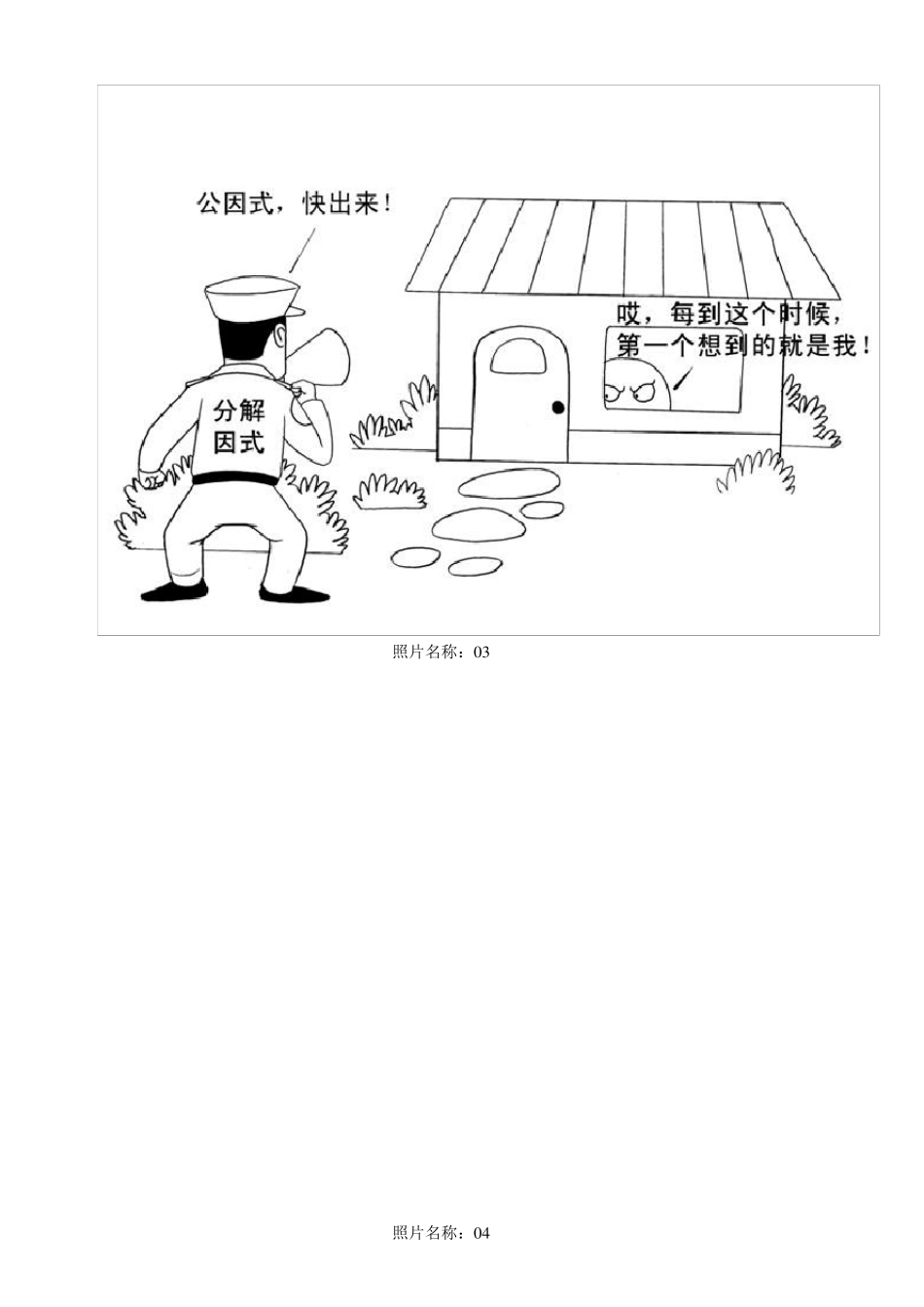 公因式，快出来！

分解因式

哎，每到这个时候，第一个想到的就是我！

照片名称：03

照片名称：04